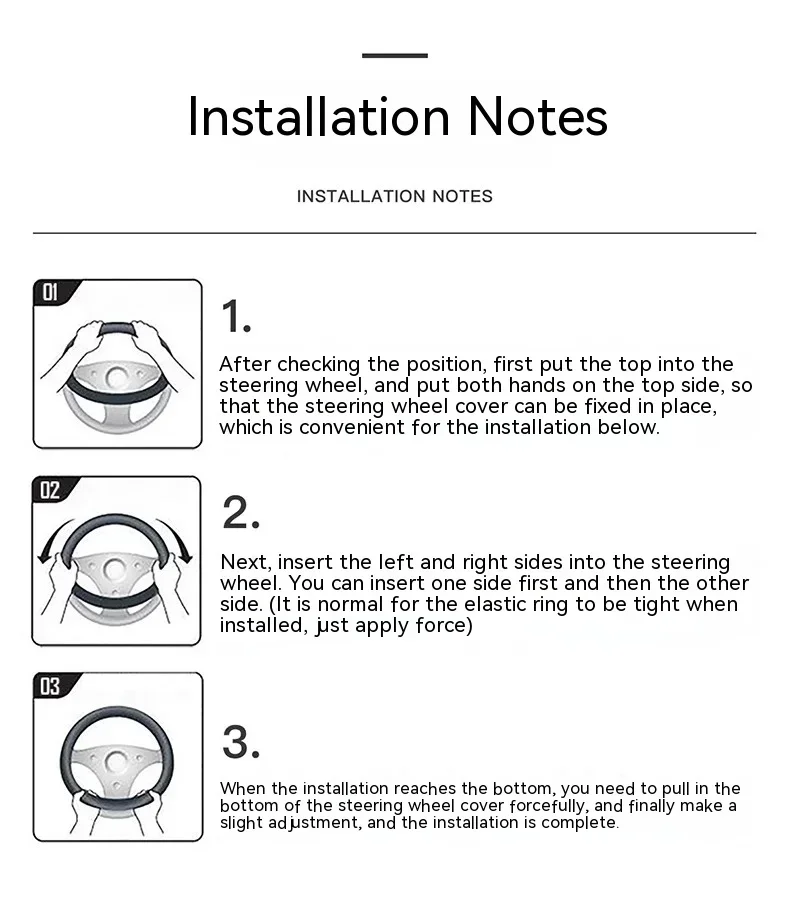 Installation Notes

INSTALLATION NOTES

01

1.

After checking the position, first put the top into the steering wheel, and put both hands on the top side, so that the steering wheel cover can be fixed in place, which is convenient for the installation below.

02

2.

Next, insert the left and right sides into the steering wheel. You can insert one side first and then the other side. (It is normal for the elastic ring to be tight when installed, just apply force)

03

3.

When the installation reaches the bottom, you need to pull in the bottom of the steering wheel cover forcefully, and finally make a slight adjustment, and the installation is complete.